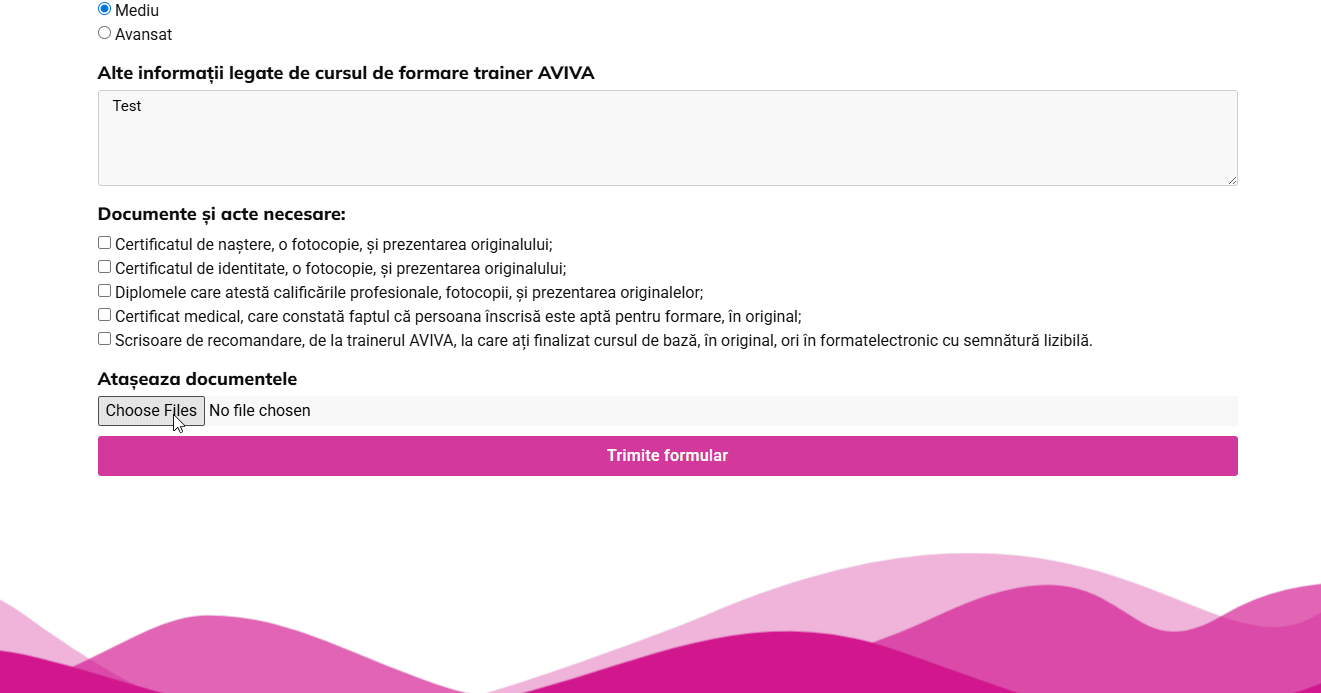 Mediu
Avansat

Alte informații legate de cursul de formare trainer AVIVA

Test

Documente și acte necesare:

Certificatul de naștere, o fotocopie, și prezentarea originalului;
Certificatul de identitate, o fotocopie, și prezentarea originalului;
Diplomele care atestă calificările profesionale, fotocopii, și prezentarea originalelor;
Certificat medical, care constată faptul că persoana înscrisă este aptă pentru formare, în original;
Scrisoare de recomandare, de la trainerul AVIVA, la care ați finalizat cursul de bază, în original, ori în formatelectronic cu semnătură lizibilă.

Atașeaza documentele

Choose Files No file chosen

Trimite formular